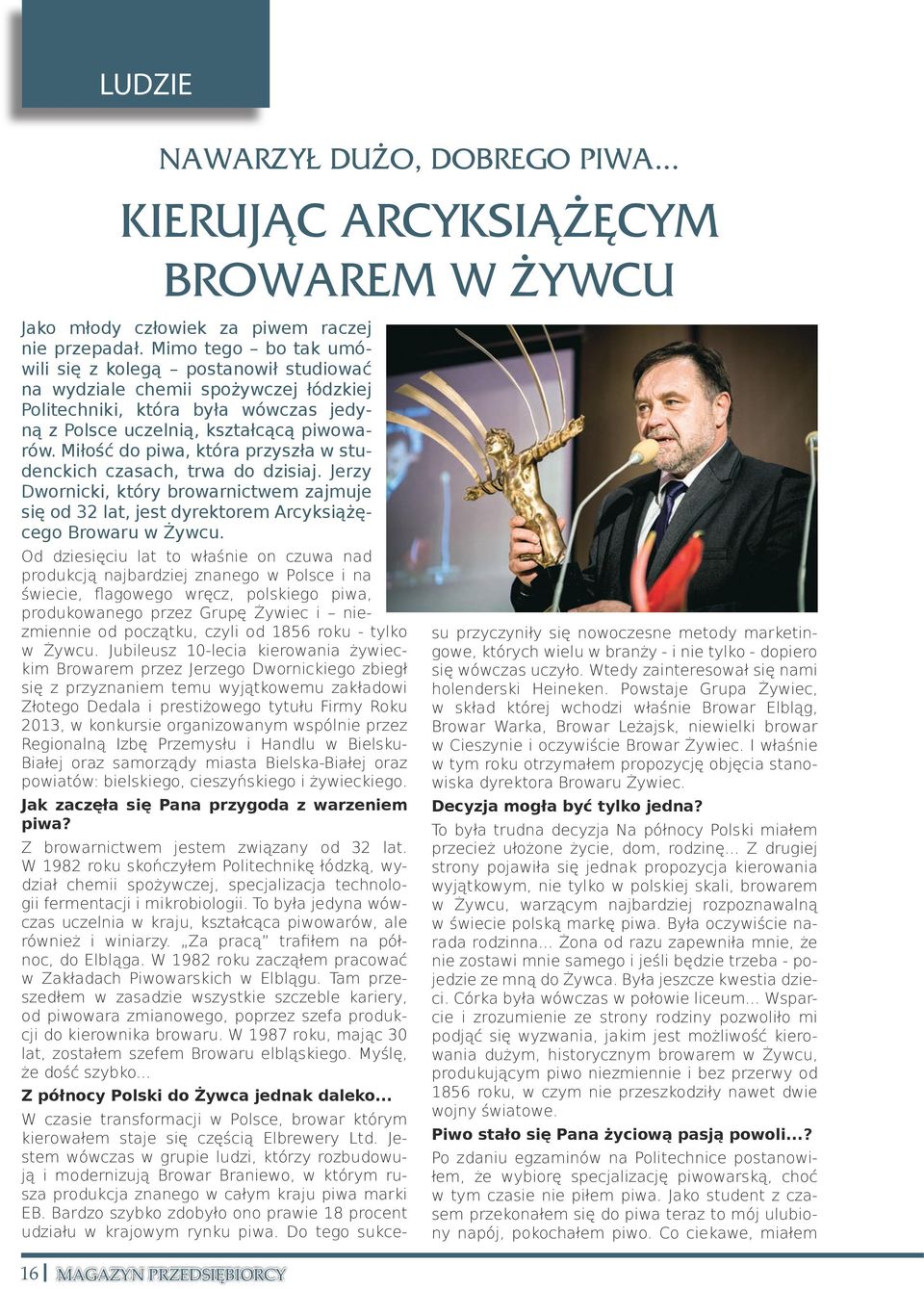 LUDZIE

NAWARZYŁ DUŻO, DOBREGO PIWA...

KIERUJĄC ARCYKSIĄŻĘCYM BROWAREM W ŻYWCU

Jako młody człowiek za piwem raczej nie przepadał. Mimo tego – bo tak umówili się z kolegą – postanowił studiować na wydziale chemii spożywczej łódzkiej Politechniki, która była wówczas jedyną z Polsce uczelnią, kształcącą piwowarów. Miłość do piwa, która przyszła w studenckich czasach, trwa do dzisiaj. Jerzy Dwornicki, który browarnictwem zajmuje się od 32 lat, jest dyrektorem Arcyksiążęcego Browaru w Żywcu.

Od dziesięciu lat to właśnie on czuwa nad produkcją najbardziej znanego w Polsce i na świecie, flagowego wręcz, polskiego piwa, produkowanego przez Grupę Żywiec i – niezmiennie od początku, czyli od 1856 roku - tylko w Żywcu. Jubileusz 10-lecia kierowania żywieckim Browarem przez Jerzego Dwornickiego zbiegł się z przyznaniem temu wyjątkowemu zakładowi Złotego Dedala i prestiżowego tytułu Firmy Roku 2013, w konkursie organizowanym wspólnie przez Regionalną Izbę Przemysłu i Handlu w Bielsku-Białej oraz samorządy miasta Bielska-Białej oraz powiatów: bielskiego, cieszyńskiego i żywieckiego.

Jak zaczęła się Pana przygoda z warzeniem piwa?

Z browarnictwem jestem związany od 32 lat. W 1982 roku skończyłem Politechnikę łódzką, wydział chemii spożywczej, specjalizacja technologii fermentacji i mikrobiologii. To była jedyna wówczas uczelnia w kraju, kształcąca piwowarów, ale również i winiarzy. „Za pracą" trafiłem na północ, do Elbląga. W 1982 roku zacząłem pracować w Zakładach Piwowarskich w Elblągu. Tam przeszedłem w zasadzie wszystkie szczeble kariery, od piwowara zmianowego, poprzez szefa produkcji do kierownika browaru. W 1987 roku, mając 30 lat, zostałem szefem Browaru elbląskiego. Myślę, że dość szybko...

Z północy Polski do Żywca jednak daleko...

W czasie transformacji w Polsce, browar którym kierowałem staje się częścią Elbrewery Ltd. Jestem wówczas w grupie ludzi, którzy rozbudowują i modernizują Browar Braniewo, w którym rusza produkcja znanego w całym kraju piwa marki EB. Bardzo szybko zdobyło ono prawie 18 procent udziału w krajowym rynku piwa. Do tego sukcesu przyczyniły się nowoczesne metody marketingowe, których wielu w branży - i nie tylko - dopiero się wówczas uczyło. Wtedy zainteresował się nami holenderski Heineken. Powstaje Grupa Żywiec, w skład której wchodzi właśnie Browar Elbląg, Browar Warka, Browar Leżajsk, niewielki browar w Cieszynie i oczywiście Browar Żywiec. I właśnie w tym roku otrzymałem propozycję objęcia stanowiska dyrektora Browaru Żywiec.

Decyzja mogła być tylko jedna?

To była trudna decyzja Na północy Polski miałem przecież ułożone życie, dom, rodzinę... Z drugiej strony pojawiła się jednak propozycja kierowania wyjątkowym, nie tylko w polskiej skali, browarem w Żywcu, warzącym najbardziej rozpoznawalną w świecie polską markę piwa. Była oczywiście narada rodzinna... Żona od razu zapewniła mnie, że nie zostawi mnie samego i jeśli będzie trzeba - pojedzie ze mną do Żywca. Była jeszcze kwestia dzieci. Córka była wówczas w połowie liceum... Wsparcie i zrozumienie ze strony rodziny pozwoliło mi podjąć się wyzwania, jakim jest możliwość kierowania dużym, historycznym browarem w Żywcu, produkującym piwo niezmiennie i bez przerwy od 1856 roku, w czym nie przeszkodziły nawet dwie wojny światowe.

Piwo stało się Pana życiową pasją powoli...?

Po zdaniu egzaminów na Politechnice postanowiłem, że wybiorę specjalizację piwowarską, choć w tym czasie nie piłem piwa. Jako student z czasem przekonałem się do piwa teraz to mój ulubiony napój, pokochałem piwo. Co ciekawe, miałem

16 | MAGAZYN PRZEDSIĘBIORCY